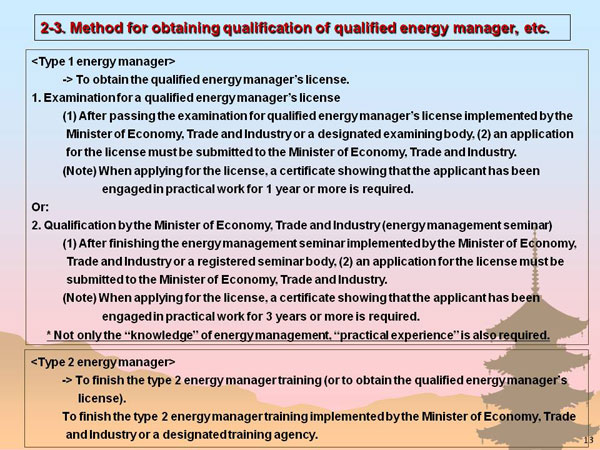 2-3. Method for obtaining qualification of qualified energy manager, etc.

<Type 1 energy manager>

-> To obtain the qualified energy manager's license.

1. Examination for a qualified energy manager's license

(1) After passing the examination for qualified energy manager's license implemented by the Minister of Economy, Trade and Industry or a designated examining body, (2) an application for the license must be submitted to the Minister of Economy, Trade and Industry.

(Note) When applying for the license, a certificate showing that the applicant has been engaged in practical work for 1 year or more is required.

Or:

2. Qualification by the Minister of Economy, Trade and Industry (energy management seminar)

(1) After finishing the energy management seminar implemented by the Minister of Economy, Trade and Industry or a registered seminar body, (2) an application for the license must be submitted to the Minister of Economy, Trade and Industry.

(Note) When applying for the license, a certificate showing that the applicant has been engaged in practical work for 3 years or more is required.

* Not only the "knowledge" of energy management, "practical experience" is also required.

<Type 2 energy manager>

-> To finish the type 2 energy manager training (or to obtain the qualified energy manager's license).

To finish the type 2 energy manager training implemented by the Minister of Economy, Trade and Industry or a designated training agency.

13